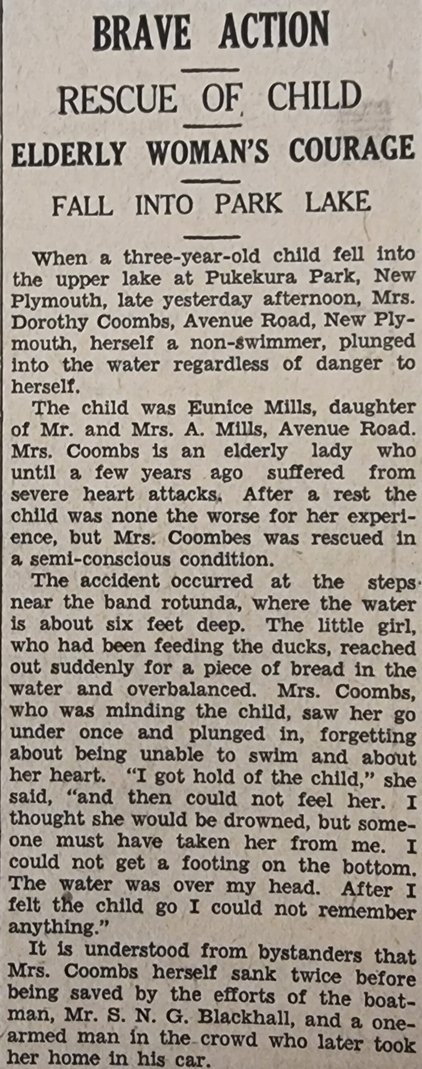 BRAVE ACTION

RESCUE OF CHILD

ELDERLY WOMAN'S COURAGE

FALL INTO PARK LAKE

When a three-year-old child fell into the upper lake at Pukekura Park, New Plymouth, late yesterday afternoon, Mrs. Dorothy Coombs, Avenue Road, New Plymouth, herself a non-swimmer, plunged into the water regardless of danger to herself.

The child was Eunice Mills, daughter of Mr. and Mrs. A. Mills, Avenue Road. Mrs. Coombs is an elderly lady who until a few years ago suffered from severe heart attacks. After a rest the child was none the worse for her experience, but Mrs. Coombes was rescued in a semi-conscious condition.

The accident occurred at the steps near the band rotunda, where the water is about six feet deep. The little girl, who had been feeding the ducks, reached out suddenly for a piece of bread in the water and overbalanced. Mrs. Coombs, who was minding the child, saw her go under once and plunged in, forgetting about being unable to swim and about her heart. "I got hold of the child," she said, "and then could not feel her. I thought she would be drowned, but someone must have taken her from me. I could not get a footing on the bottom. The water was over my head. After I felt the child go I could not remember anything."

It is understood from bystanders that Mrs. Coombs herself sank twice before being saved by the efforts of the boatman, Mr. S. N. G. Blackhall, and a one-armed man in the crowd who later took her home in his car.